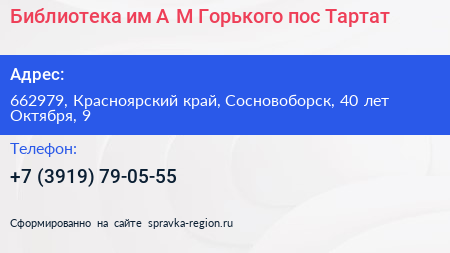 Библиотека им А М Горького пос Тартат

Адрес:

662979, Красноярский край, Сосновоборск, 40 лет Октября, 9

Телефон:

+7 (3919) 79-05-55

Сформированно на сайте spravka-region.ru